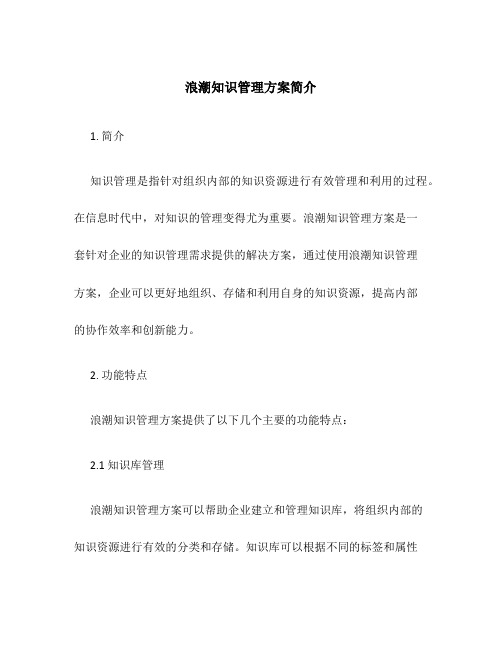 浪潮知识管理方案简介

1. 简介

知识管理是指针对组织内部的知识资源进行有效管理和利用的过程。在信息时代中，对知识的管理变得尤为重要。浪潮知识管理方案是一套针对企业的知识管理需求提供的解决方案，通过使用浪潮知识管理方案，企业可以更好地组织、存储和利用自身的知识资源，提高内部的协作效率和创新能力。

2. 功能特点

浪潮知识管理方案提供了以下几个主要的功能特点：

2.1 知识库管理

浪潮知识管理方案可以帮助企业建立和管理知识库，将组织内部的知识资源进行有效的分类和存储。知识库可以根据不同的标签和属性